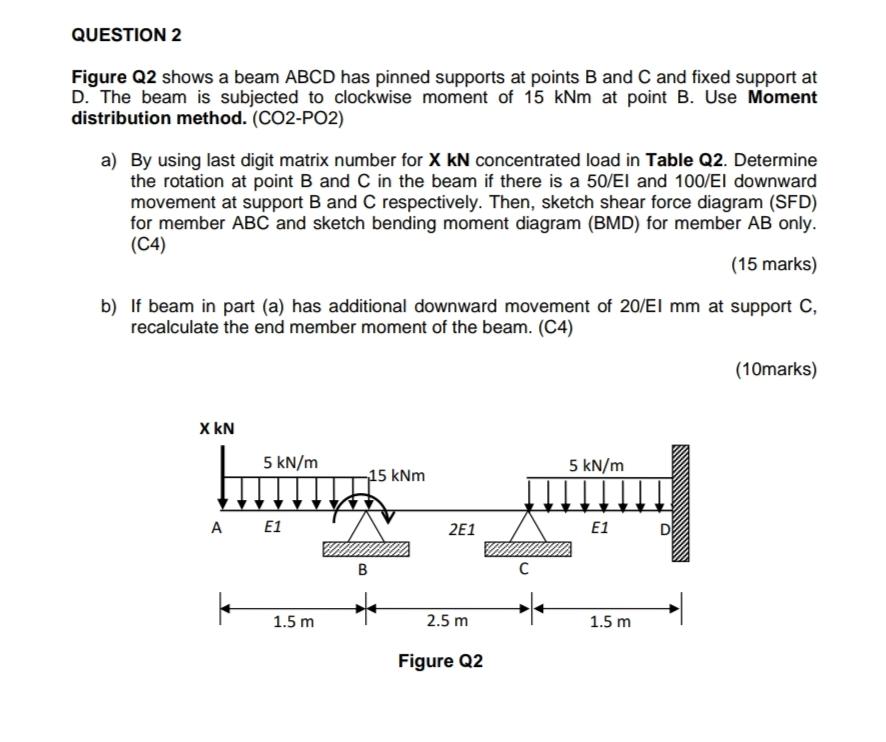 QUESTION 2

Figure Q2 shows a beam ABCD has pinned supports at points B and C and fixed support at D. The beam is subjected to clockwise moment of 15 kNm at point B. Use Moment distribution method. (CO2-PO2)

a) By using last digit matrix number for X kN concentrated load in Table Q2. Determine the rotation at point B and C in the beam if there is a 50/EI and 100/EI downward movement at support B and C respectively. Then, sketch shear force diagram (SFD) for member ABC and sketch bending moment diagram (BMD) for member AB only. (C4)

(15 marks)

b) If beam in part (a) has additional downward movement of 20/EI mm at support C, recalculate the end member moment of the beam. (C4)

(10marks)

X kN
5 kN/m
15 kNm
5 kN/m
A
E1
2E1
E1
D
B
C
1.5 m
2.5 m
1.5 m

Figure Q2